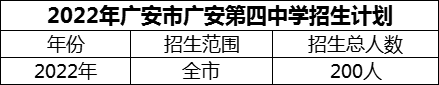 2022年广安市广安第四中学招生计划

| 年份 | 招生范围 | 招生总人数 |
|---|---|---|
| 2022年 | 全市 | 200人 |